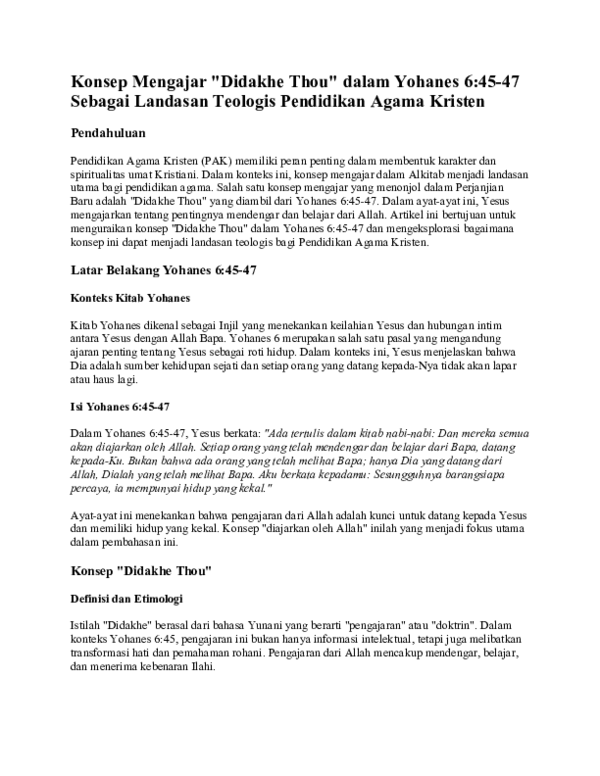 Konsep Mengajar "Didakhe Thou" dalam Yohanes 6:45-47 Sebagai Landasan Teologis Pendidikan Agama Kristen

Pendahuluan

Pendidikan Agama Kristen (PAK) memiliki peran penting dalam membentuk karakter dan spiritualitas umat Kristiani. Dalam konteks ini, konsep mengajar dalam Alkitab menjadi landasan utama bagi pendidikan agama. Salah satu konsep mengajar yang menonjol dalam Perjanjian Baru adalah "Didakhe Thou" yang diambil dari Yohanes 6:45-47. Dalam ayat-ayat ini, Yesus mengajarkan tentang pentingnya mendengar dan belajar dari Allah. Artikel ini bertujuan untuk menguraikan konsep "Didakhe Thou" dalam Yohanes 6:45-47 dan mengeksplorasi bagaimana konsep ini dapat menjadi landasan teologis bagi Pendidikan Agama Kristen.

Latar Belakang Yohanes 6:45-47

Konteks Kitab Yohanes

Kitab Yohanes dikenal sebagai Injil yang menekankan keilahian Yesus dan hubungan intim antara Yesus dengan Allah Bapa. Yohanes 6 merupakan salah satu pasal yang mengandung ajaran penting tentang Yesus sebagai roti hidup. Dalam konteks ini, Yesus menjelaskan bahwa Dia adalah sumber kehidupan sejati dan setiap orang yang datang kepada-Nya tidak akan lapar atau haus lagi.

Isi Yohanes 6:45-47

Dalam Yohanes 6:45-47, Yesus berkata: "Ada tertulis dalam kitab nabi-nabi: Dan mereka semua akan diajarkan oleh Allah. Setiap orang yang telah mendengar dan belajar dari Bapa, datang kepada-Ku. Bukan bahwa ada orang yang telah melihat Bapa; hanya Dia yang datang dari Allah, Dialah yang telah melihat Bapa. Aku berkata kepadamu: Sesungguhnya barangsiapa percaya, ia mempunyai hidup yang kekal."

Ayat-ayat ini menekankan bahwa pengajaran dari Allah adalah kunci untuk datang kepada Yesus dan memiliki hidup yang kekal. Konsep "diajarkan oleh Allah" inilah yang menjadi fokus utama dalam pembahasan ini.

Konsep "Didakhe Thou"

Definisi dan Etimologi

Istilah "Didakhe" berasal dari bahasa Yunani yang berarti "pengajaran" atau "doktrin". Dalam konteks Yohanes 6:45, pengajaran ini bukan hanya informasi intelektual, tetapi juga melibatkan transformasi hati dan pemahaman rohani. Pengajaran dari Allah mencakup mendengar, belajar, dan menerima kebenaran Ilahi.